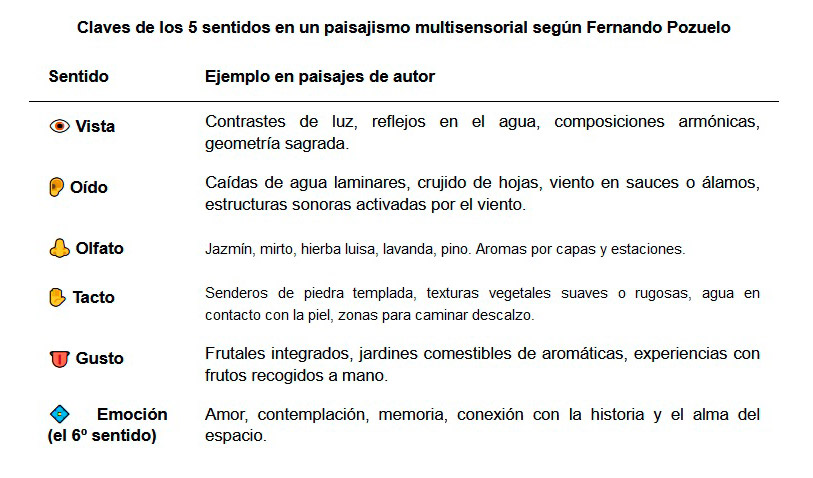 Claves de los 5 sentidos en un paisajismo multisensorial según Fernando Pozuelo

| Sentido | Ejemplo en paisajes de autor |
|---|---|
| Vista | Contrastes de luz, reflejos en el agua, composiciones armónicas, geometría sagrada. |
| Oído | Caídas de agua laminares, crujido de hojas, viento en sauces o álamos, estructuras sonoras activadas por el viento. |
| Olfato | Jazmín, mirto, hierba luisa, lavanda, pino. Aromas por capas y estaciones. |
| Tacto | Senderos de piedra templada, texturas vegetales suaves o rugosas, agua en contacto con la piel, zonas para caminar descalzo. |
| Gusto | Frutales integrados, jardines comestibles de aromáticas, experiencias con frutos recogidos a mano. |
| Emoción (el 6º sentido) | Amor, contemplación, memoria, conexión con la historia y el alma del espacio. |